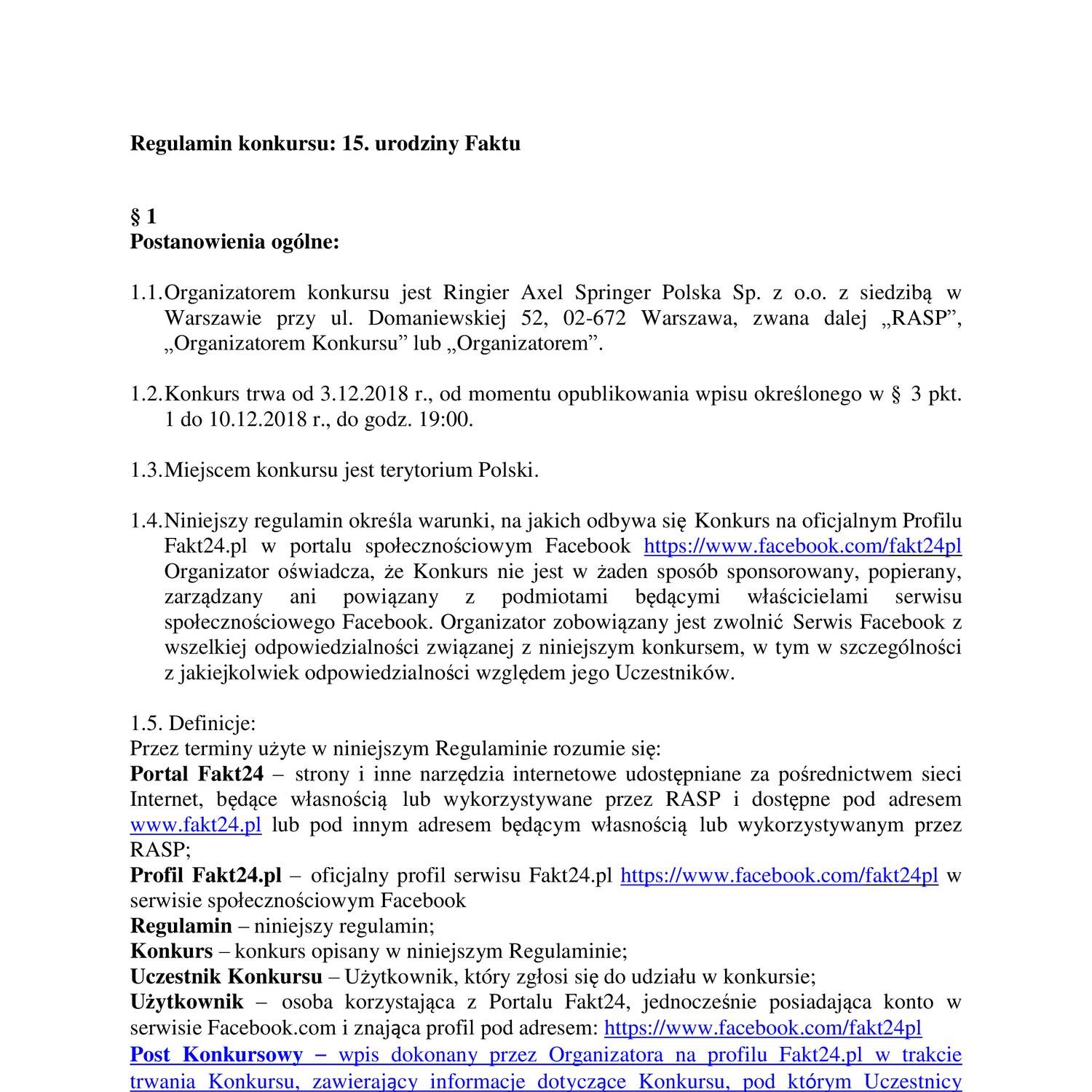 Regulamin konkursu: 15. urodziny Faktu

§ 1
Postanowienia ogólne:

1.1. Organizatorem konkursu jest Ringier Axel Springer Polska Sp. z o.o. z siedzibą w Warszawie przy ul. Domaniewskiej 52, 02-672 Warszawa, zwana dalej „RASP”, „Organizatorem Konkursu” lub „Organizatorem”.

1.2. Konkurs trwa od 3.12.2018 r., od momentu opublikowania wpisu określonego w § 3 pkt. 1 do 10.12.2018 r., do godz. 19:00.

1.3. Miejscem konkursu jest terytorium Polski.

1.4. Niniejszy regulamin określa warunki, na jakich odbywa się Konkurs na oficjalnym Profilu Fakt24.pl w portalu społecznościowym Facebook https://www.facebook.com/fakt24pl Organizator oświadcza, że Konkurs nie jest w żaden sposób sponsorowany, popierany, zarządzany ani powiązany z podmiotami będącymi właścicielami serwisu społecznościowego Facebook. Organizator zobowiązany jest zwolnić Serwis Facebook z wszelkiej odpowiedzialności związanej z niniejszym konkursem, w tym w szczególności z jakiejkolwiek odpowiedzialności względem jego Uczestników.

1.5. Definicje:
Przez terminy użyte w niniejszym Regulaminie rozumie się:
Portal Fakt24 – strony i inne narzędzia internetowe udostępniane za pośrednictwem sieci Internet, będące własnością lub wykorzystywane przez RASP i dostępne pod adresem www.fakt24.pl lub pod innym adresem będącym własnością lub wykorzystywanym przez RASP;
Profil Fakt24.pl – oficjalny profil serwisu Fakt24.pl https://www.facebook.com/fakt24pl w serwisie społecznościowym Facebook
Regulamin – niniejszy regulamin;
Konkurs – konkurs opisany w niniejszym Regulaminie;
Uczestnik Konkursu – Użytkownik, który zgłosi się do udziału w konkursie;
Użytkownik – osoba korzystająca z Portalu Fakt24, jednocześnie posiadająca konto w serwisie Facebook.com i znająca profil pod adresem: https://www.facebook.com/fakt24pl
Post Konkursowy – wpis dokonany przez Organizatora na profilu Fakt24.pl w trakcie trwania Konkursu, zawierający informacje dotyczące Konkursu, pod którym Uczestnicy